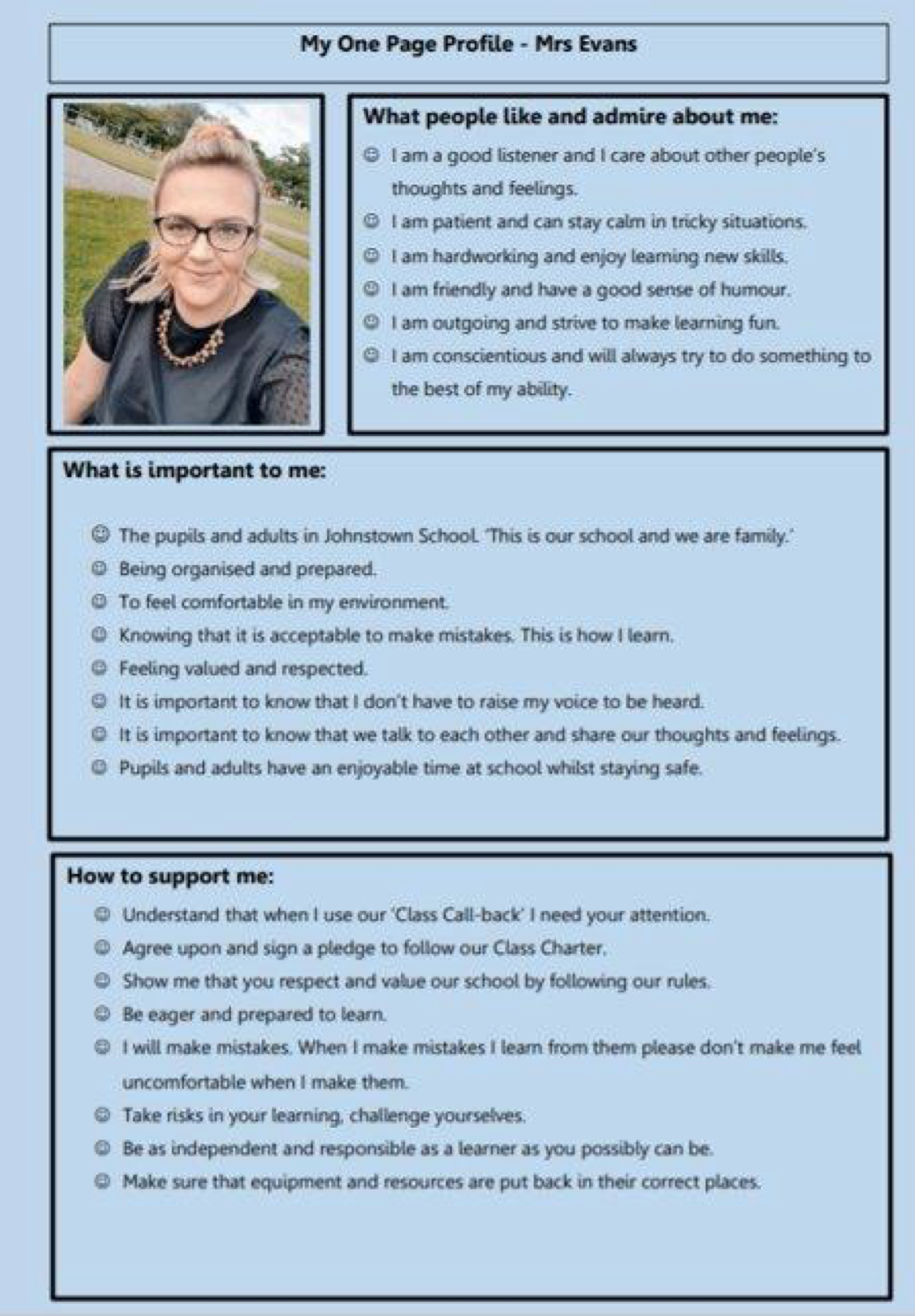 My One Page Profile - Mrs Evans

What people like and admire about me:

☺ I am a good listener and I care about other people's thoughts and feelings.
☺ I am patient and can stay calm in tricky situations.
☺ I am hardworking and enjoy learning new skills.
☺ I am friendly and have a good sense of humour.
☺ I am outgoing and strive to make learning fun.
☺ I am conscientious and will always try to do something to the best of my ability.

What is important to me:

☺ The pupils and adults in Johnstown School. 'This is our school and we are family.'
☺ Being organised and prepared.
☺ To feel comfortable in my environment.
☺ Knowing that it is acceptable to make mistakes. This is how I learn.
☺ Feeling valued and respected.
☺ It is important to know that I don't have to raise my voice to be heard.
☺ It is important to know that we talk to each other and share our thoughts and feelings.
☺ Pupils and adults have an enjoyable time at school whilst staying safe.

How to support me:

☺ Understand that when I use our 'Class Call-back' I need your attention.
☺ Agree upon and sign a pledge to follow our Class Charter.
☺ Show me that you respect and value our school by following our rules.
☺ Be eager and prepared to learn.
☺ I will make mistakes. When I make mistakes I learn from them please don't make me feel uncomfortable when I make them.
☺ Take risks in your learning, challenge yourselves.
☺ Be as independent and responsible as a learner as you possibly can be.
☺ Make sure that equipment and resources are put back in their correct places.